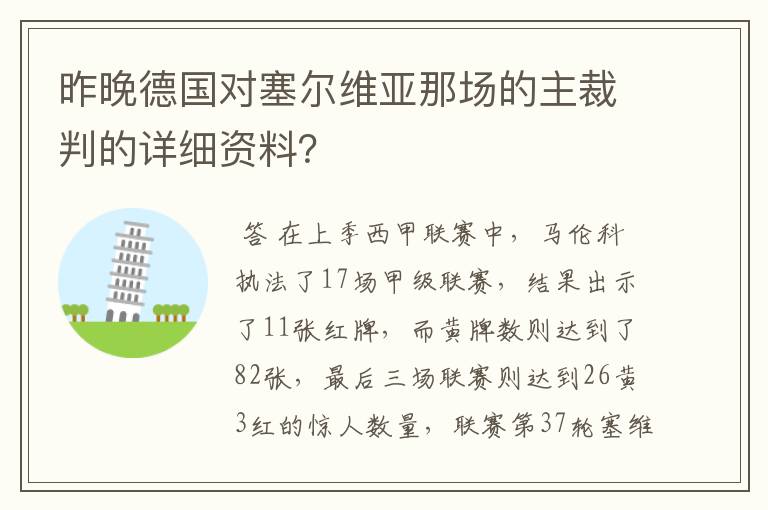 昨晚德国对塞尔维亚那场的主裁判的详细资料?

答 在上季西甲联赛中，马伦科执法了17场甲级联赛，结果出示了11张红牌，而黄牌数则达到了82张，最后三场联赛则达到26黄3红的惊人数量，联赛第37轮塞维